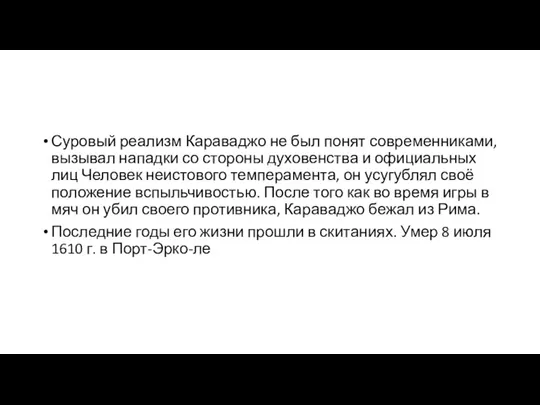 • Суровый реализм Караваджо не был понят современниками, вызывал нападки со стороны духовенства и официальных лиц Человек неистового темперамента, он усугублял своё положение вспыльчивостью. После того как во время игры в мяч он убил своего противника, Караваджо бежал из Рима.

• Последние годы его жизни прошли в скитаниях. Умер 8 июля 1610 г. в Порт-Эрко-ле